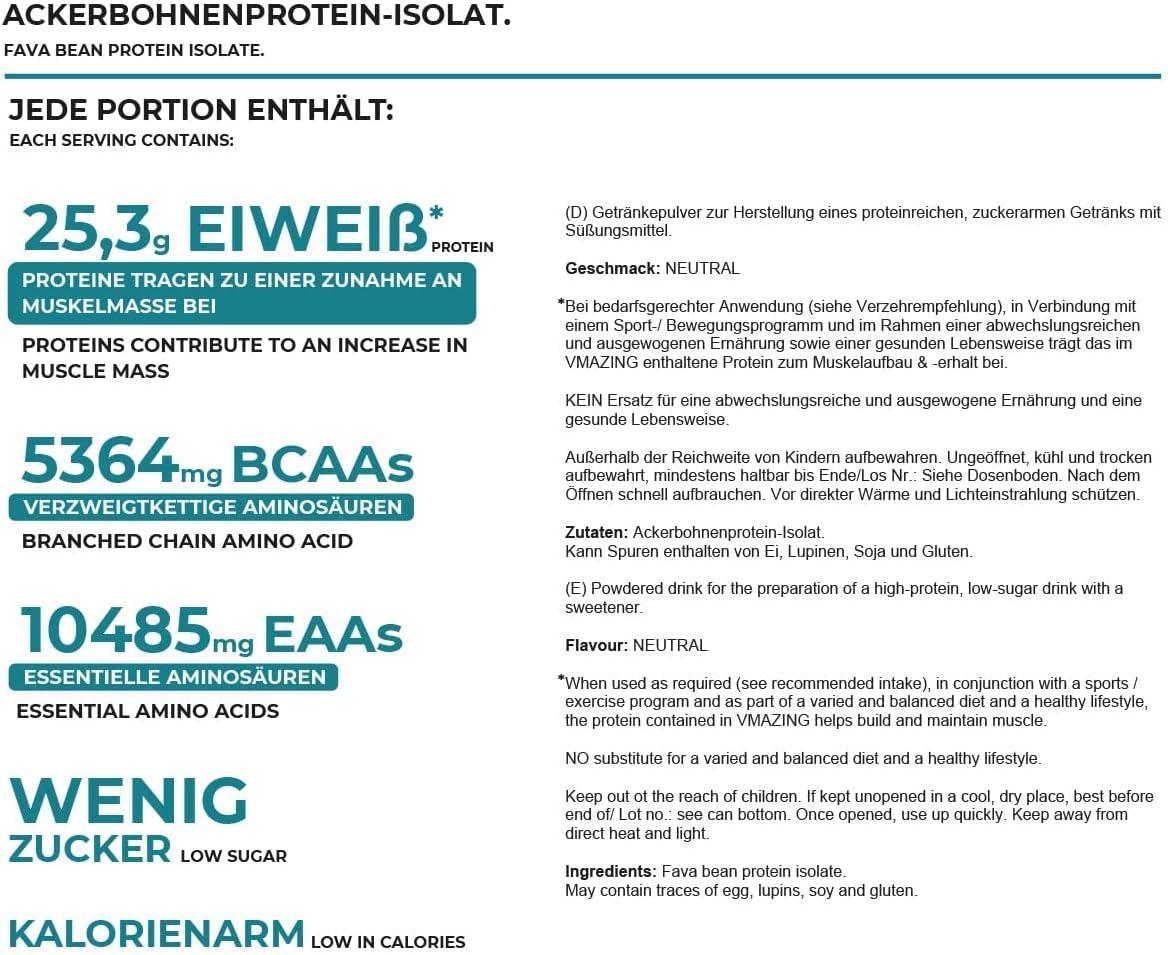 ACKERBOHNENPROTEIN-ISOLAT.
FAVA BEAN PROTEIN ISOLATE.

JEDE PORTION ENTHÄLT:
EACH SERVING CONTAINS:

25,3g EIWEIß* PROTEIN
PROTEINE TRAGEN ZU EINER ZUNAHME AN MUSKELMASSE BEI
PROTEINS CONTRIBUTE TO AN INCREASE IN MUSCLE MASS

5364mg BCAAs
VERZWEIGTKETTIGE AMINOSÄUREN
BRANCHED CHAIN AMINO ACID

10485mg EAAs
ESSENTIELLE AMINOSÄUREN
ESSENTIAL AMINO ACIDS

WENIG ZUCKER LOW SUGAR

KALORIENARM LOW IN CALORIES

(D) Getränkepulver zur Herstellung eines proteinreichen, zuckerarmen Getränks mit Süßungsmittel.

Geschmack: NEUTRAL

*Bei bedarfsgerechter Anwendung (siehe Verzehrempfehlung), in Verbindung mit einem Sport-/ Bewegungsprogramm und im Rahmen einer abwechslungsreichen und ausgewogenen Ernährung sowie einer gesunden Lebensweise trägt das im VMAZING enthaltene Protein zum Muskelaufbau & -erhalt bei.

KEIN Ersatz für eine abwechslungsreiche und ausgewogene Ernährung und eine gesunde Lebensweise.

Außerhalb der Reichweite von Kindern aufbewahren. Ungeöffnet, kühl und trocken aufbewahrt, mindestens haltbar bis Ende/Los Nr.: Siehe Dosenboden. Nach dem Öffnen schnell aufbrauchen. Vor direkter Wärme und Lichteinstrahlung schützen.

Zutaten: Ackerbohnenprotein-Isolat.
Kann Spuren enthalten von Ei, Lupinen, Soja und Gluten.

(E) Powdered drink for the preparation of a high-protein, low-sugar drink with a sweetener.

Flavour: NEUTRAL

*When used as required (see recommended intake), in conjunction with a sports / exercise program and as part of a varied and balanced diet and a healthy lifestyle, the protein contained in VMAZING helps build and maintain muscle.

NO substitute for a varied and balanced diet and a healthy lifestyle.

Keep out ot the reach of children. If kept unopened in a cool, dry place, best before end of/ Lot no.: see can bottom. Once opened, use up quickly. Keep away from direct heat and light.

Ingredients: Fava bean protein isolate.
May contain traces of egg, lupins, soy and gluten.